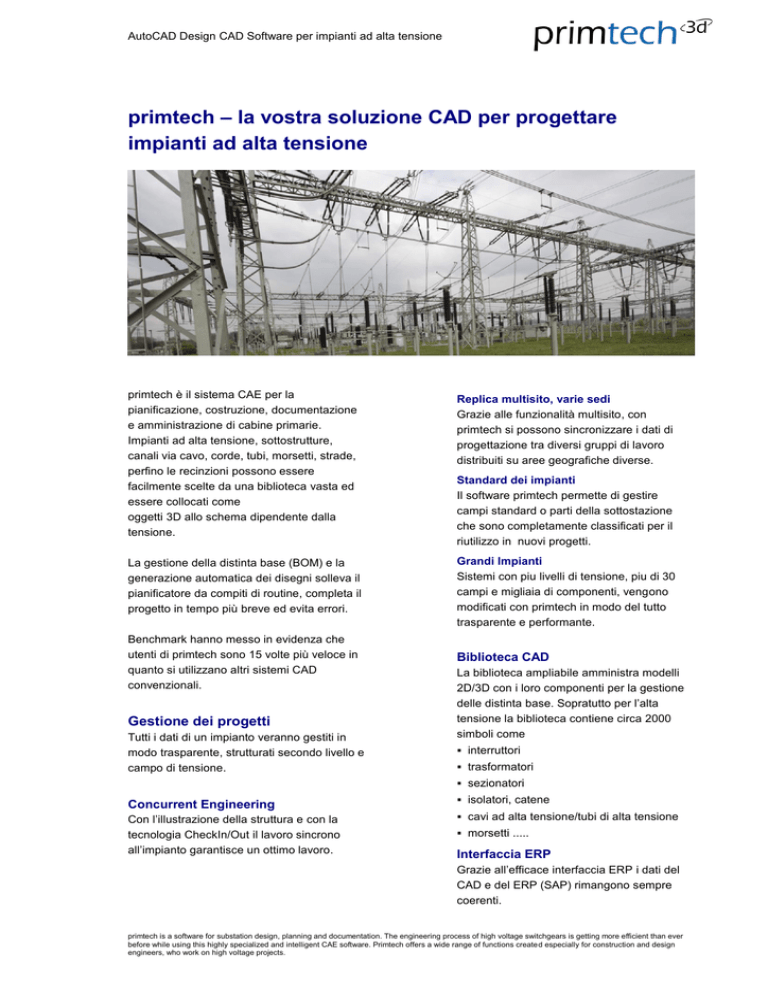 AutoCAD Design CAD Software per impianti ad alta tensione

primtech 3d

primtech – la vostra soluzione CAD per progettare impianti ad alta tensione

primtech è il sistema CAE per la pianificazione, costruzione, documentazione e amministrazione di cabine primarie. Impianti ad alta tensione, sottostrutture, canali via cavo, corde, tubi, morsetti, strade, perfino le recinzioni possono essere facilmente scelte da una biblioteca vasta ed essere collocati come oggetti 3D allo schema dipendente dalla tensione.

La gestione della distinta base (BOM) e la generazione automatica dei disegni solleva il pianificatore da compiti di routine, completa il progetto in tempo più breve ed evita errori.

Benchmark hanno messo in evidenza che utenti di primtech sono 15 volte più veloce in quanto si utilizzano altri sistemi CAD convenzionali.

Gestione dei progetti
Tutti i dati di un impianto veranno gestiti in modo trasparente, strutturati secondo livello e campo di tensione.

Concurrent Engineering
Con l'illustrazione della struttura e con la tecnologia CheckIn/Out il lavoro sincrono all'impianto garantisce un ottimo lavoro.

Replica multisito, varie sedi
Grazie alle funzionalità multisito, con primtech si possono sincronizzare i dati di progettazione tra diversi gruppi di lavoro distribuiti su aree geografiche diverse.

Standard dei impianti
Il software primtech permette di gestire campi standard o parti della sottostazione che sono completamente classificati per il riutilizzo in nuovi progetti.

Grandi Impianti
Sistemi con piu livelli di tensione, piu di 30 campi e migliaia di componenti, vengono modificati con primtech in modo del tutto trasparente e performante.

Biblioteca CAD
La biblioteca ampliabile amministra modelli 2D/3D con i loro componenti per la gestione delle distinta base. Sopratutto per l'alta tensione la biblioteca contiene circa 2000 simboli come
▪ interruttori
▪ trasformatori
▪ sezionatori
▪ isolatori, catene
▪ cavi ad alta tensione/tubi di alta tensione
▪ morsetti .....

Interfaccia ERP
Grazie all'efficace interfaccia ERP i dati del CAD e del ERP (SAP) rimangono sempre coerenti.

primtech is a software for substation design, planning and documentation. The engineering process of high voltage switchgears is getting more efficient than ever before while using this highly specialized and intelligent CAE software. Primtech offers a wide range of functions created especially for construction and design engineers, who work on high voltage projects.